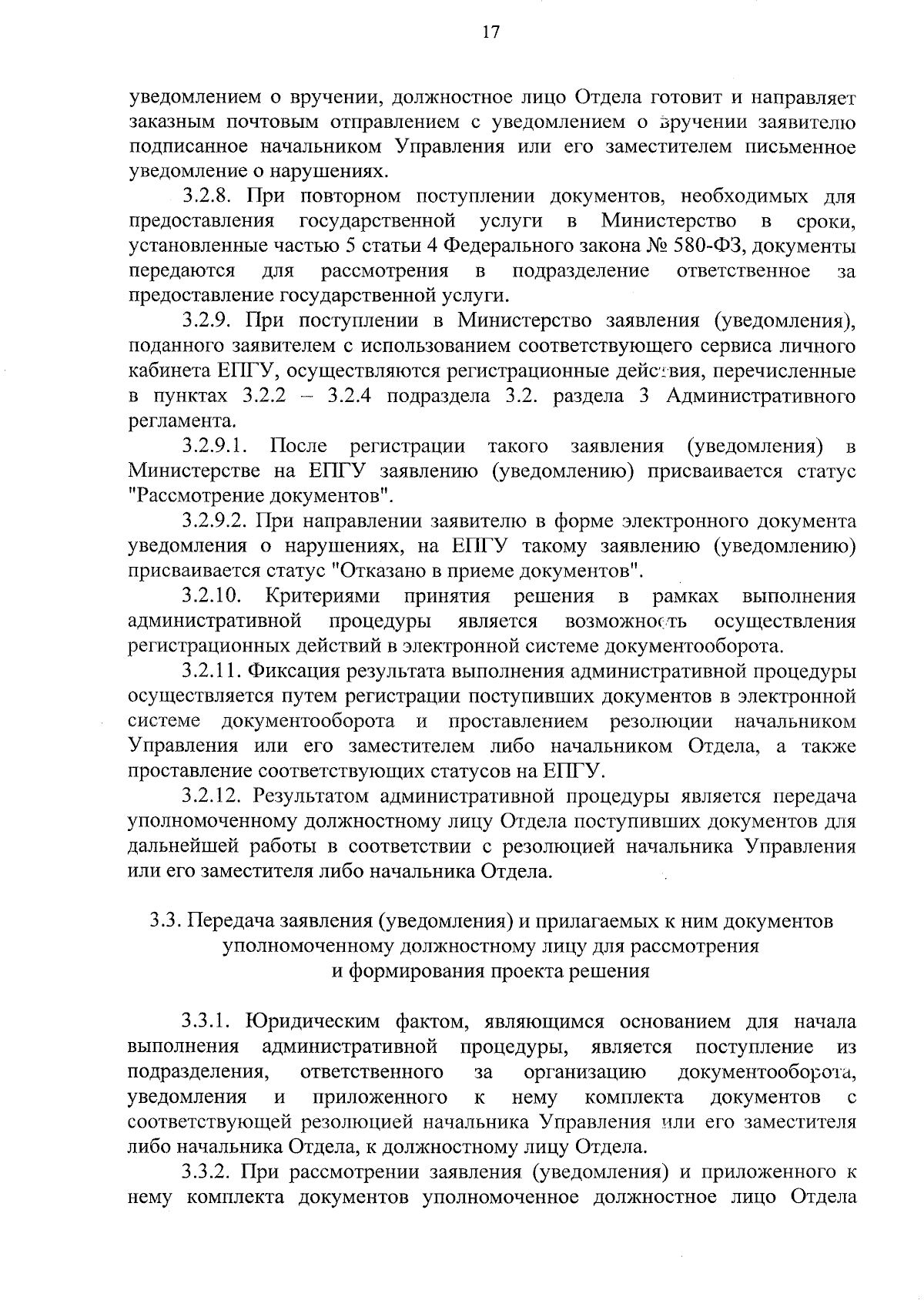 17

уведомлением о вручении, должностное лицо Отдела готовит и направляет заказным почтовым отправлением с уведомлением о вручении заявителю подписанное начальником Управления или его заместителем письменное уведомление о нарушениях.

3.2.8. При повторном поступлении документов, необходимых для предоставления государственной услуги в Министерство в сроки, установленные частью 5 статьи 4 Федерального закона № 580-ФЗ, документы передаются для рассмотрения в подразделение ответственное за предоставление государственной услуги.

3.2.9. При поступлении в Министерство заявления (уведомления), поданного заявителем с использованием соответствующего сервиса личного кабинета ЕПГУ, осуществляются регистрационные действия, перечисленные в пунктах 3.2.2 – 3.2.4 подраздела 3.2. раздела 3 Административного регламента.

3.2.9.1. После регистрации такого заявления (уведомления) в Министерстве на ЕПГУ заявлению (уведомлению) присваивается статус "Рассмотрение документов".

3.2.9.2. При направлении заявителю в форме электронного документа уведомления о нарушениях, на ЕПГУ такому заявлению (уведомлению) присваивается статус "Отказано в приеме документов".

3.2.10. Критериями принятия решения в рамках выполнения административной процедуры является возможность осуществления регистрационных действий в электронной системе документооборота.

3.2.11. Фиксация результата выполнения административной процедуры осуществляется путем регистрации поступивших документов в электронной системе документооборота и проставлением резолюции начальником Управления или его заместителем либо начальником Отдела, а также проставление соответствующих статусов на ЕПГУ.

3.2.12. Результатом административной процедуры является передача уполномоченному должностному лицу Отдела поступивших документов для дальнейшей работы в соответствии с резолюцией начальника Управления или его заместителя либо начальника Отдела.

3.3. Передача заявления (уведомления) и прилагаемых к ним документов уполномоченному должностному лицу для рассмотрения и формирования проекта решения

3.3.1. Юридическим фактом, являющимся основанием для начала выполнения административной процедуры, является поступление из подразделения, ответственного за организацию документооборота, уведомления и приложенного к нему комплекта документов с соответствующей резолюцией начальника Управления или его заместителя либо начальника Отдела, к должностному лицу Отдела.

3.3.2. При рассмотрении заявления (уведомления) и приложенного к нему комплекта документов уполномоченное должностное лицо Отдела